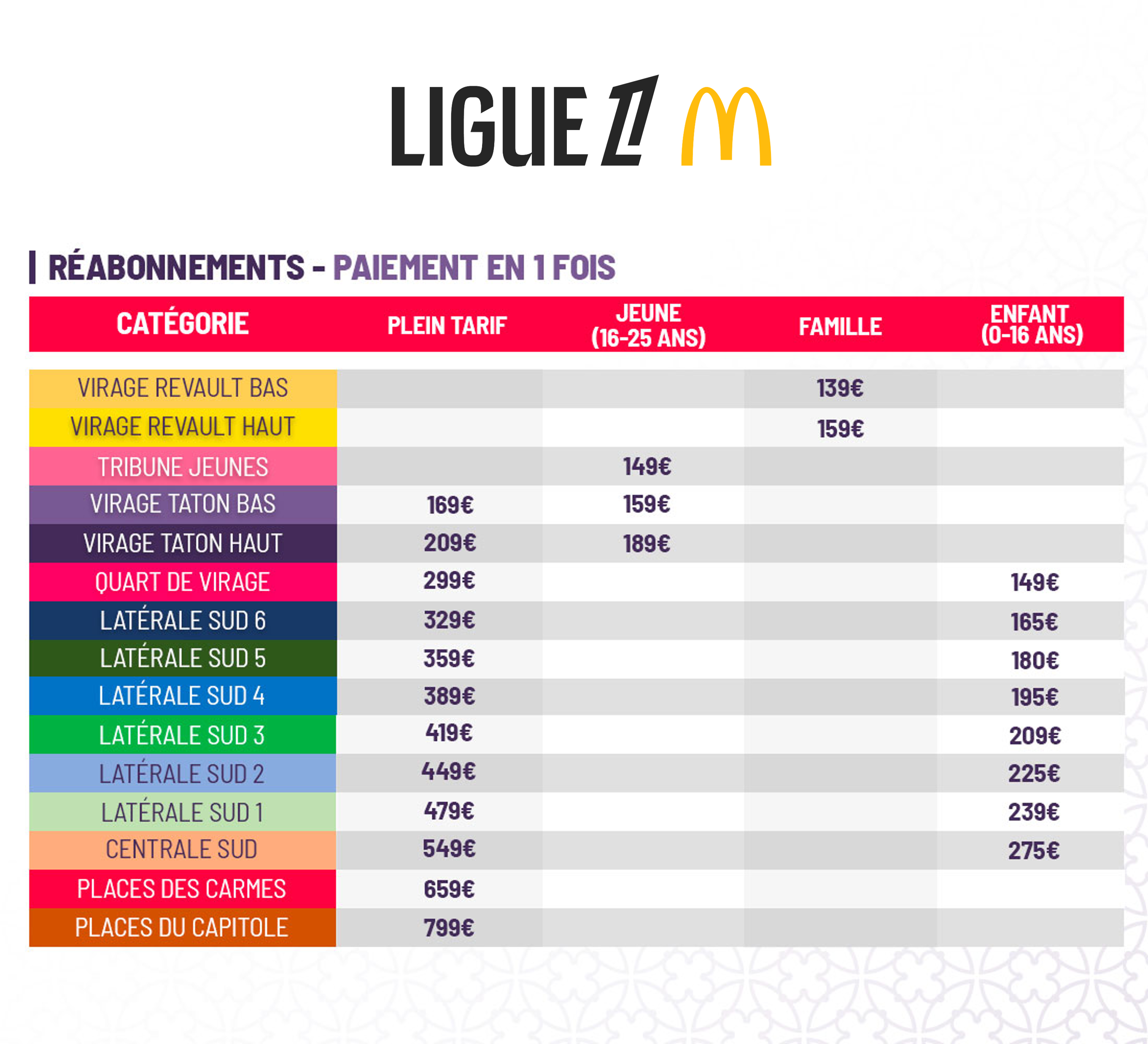 LIGUE 1

RÉABONNEMENTS - PAIEMENT EN 1 FOIS

| CATÉGORIE | PLEIN TARIF | JEUNE (16-25 ANS) | FAMILLE | ENFANT (0-16 ANS) |
|---|---|---|---|---|
| VIRAGE REVAULT BAS | | | 139€ | |
| VIRAGE REVAULT HAUT | | | 159€ | |
| TRIBUNE JEUNES | | 149€ | | |
| VIRAGE TATON BAS | 169€ | 159€ | | |
| VIRAGE TATON HAUT | 209€ | 189€ | | |
| QUART DE VIRAGE | 299€ | | | 149€ |
| LATÉRALE SUD 6 | 329€ | | | 165€ |
| LATÉRALE SUD 5 | 359€ | | | 180€ |
| LATÉRALE SUD 4 | 389€ | | | 195€ |
| LATÉRALE SUD 3 | 419€ | | | 209€ |
| LATÉRALE SUD 2 | 449€ | | | 225€ |
| LATÉRALE SUD 1 | 479€ | | | 239€ |
| CENTRALE SUD | 549€ | | | 275€ |
| PLACES DES CARMES | 659€ | | | |
| PLACES DU CAPITOLE | 799€ | | | |